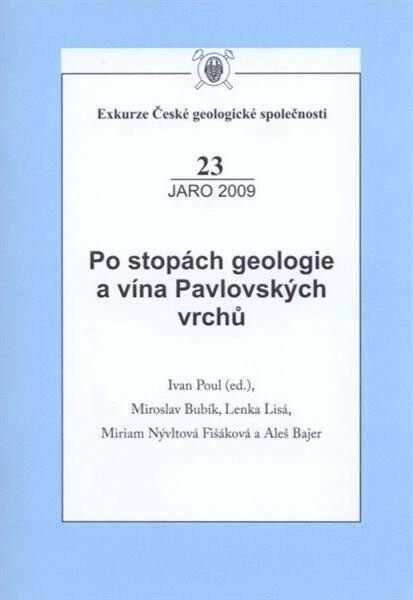 Exkurze České geologické společnosti

23

JARO 2009

Po stopách geologie a vína Pavlovských vrchů

Ivan Poul (ed.),

Miroslav Bubík, Lenka Lisá,

Miriam Nývltová Fišáková a Aleš Bajer